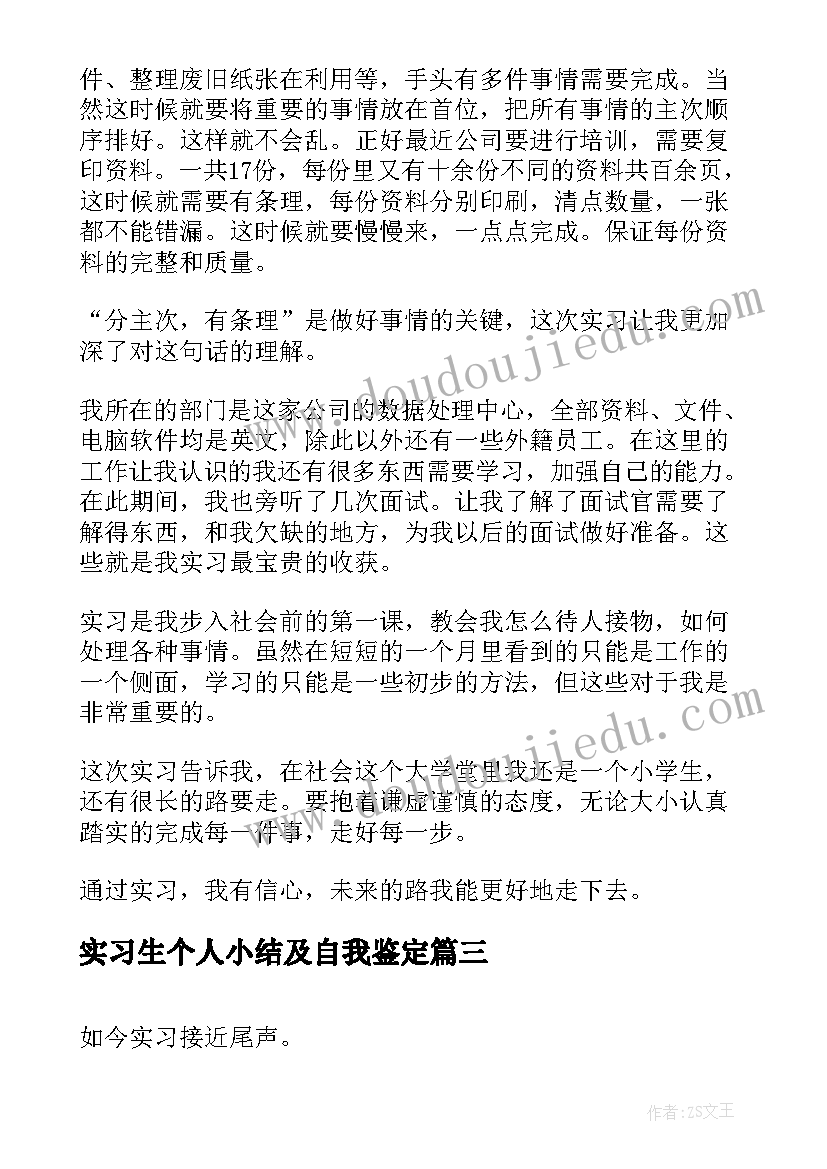 件、整理废旧纸张在利用等，手头有多件事情需要完成。当然这时候就要将重要的事情放在首位，把所有事情的主次顺序排好。这样就不会乱。正好最近公司要进行培训，需要复印资料。一共17份，每份里又有十余份不同的资料共百余页，这时候就需要有条理，每份资料分别印刷，清点数量，一张都不能错漏。这时候就要慢慢来，一点点完成。保证每份资料的完整和质量。

“分主次，有条理”是做好事情的关键，这次实习让我更加深了对这句话的理解。

我所在的部门是这家公司的数据处理中心，全部资料、文件、电脑软件均是英文，除此以外还有一些外籍员工。在这里的工作让我认识的我还有很多东西需要学习，加强自己的能力。在此期间，我也旁听了几次面试。让我了解了面试官需要了解得东西，和我欠缺的地方，为我以后的面试做好准备。这些就是我实习最宝贵的收获。

实习是我步入社会前的第一课，教会我怎么待人接物，如何处理各种事情。虽然在短短的一个月里看到的只能是工作的一个侧面，学习的只能是一些初步的方法，但这些对于我是非常重要的。

这次实习告诉我，在社会这个大学堂里我还是一个小学生，还有很长的路要走。要抱着谦虚谨慎的态度，无论大小认真踏实的完成每一件事，走好每一步。

通过实习，我有信心，未来的路我能更好地走下去。

实习生个人小结及自我鉴定篇三

如今实习接近尾声。

www.doudoujiedu.com

www.doudoujiedu.com

作者：ZS文王